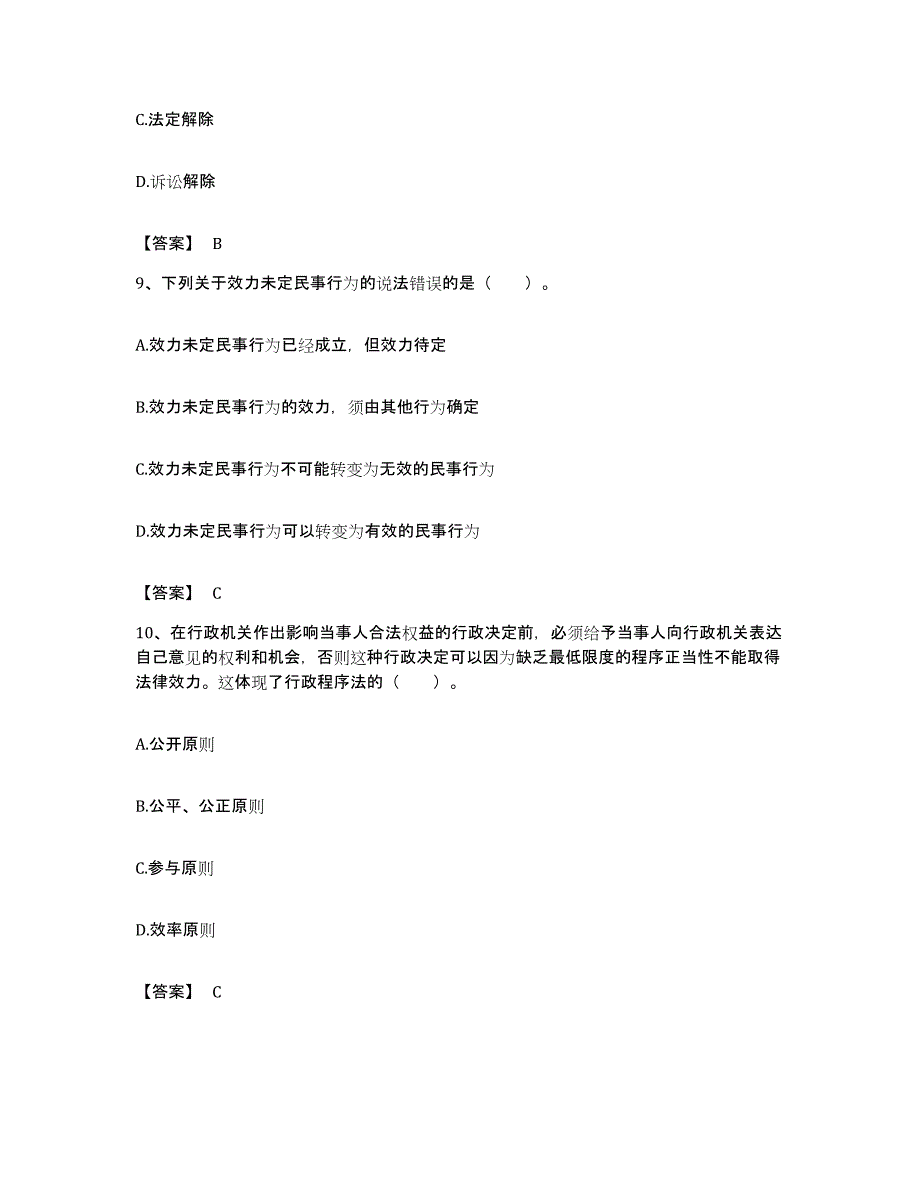 C.法定解除

D.诉讼解除

【答案】 B

9、下列关于效力未定民事行为的说法错误的是（　　）。

A.效力未定民事行为已经成立，但效力待定

B.效力未定民事行为的效力，须由其他行为确定

C.效力未定民事行为不可能转变为无效的民事行为

D.效力未定民事行为可以转变为有效的民事行为

【答案】 C

10、在行政机关作出影响当事人合法权益的行政决定前，必须给予当事人向行政机关表达自己意见的权利和机会，否则这种行政决定可以因为缺乏最低限度的程序正当性不能取得法律效力。这体现了行政程序法的（　　）。

A.公开原则

B.公平、公正原则

C.参与原则

D.效率原则

【答案】 C